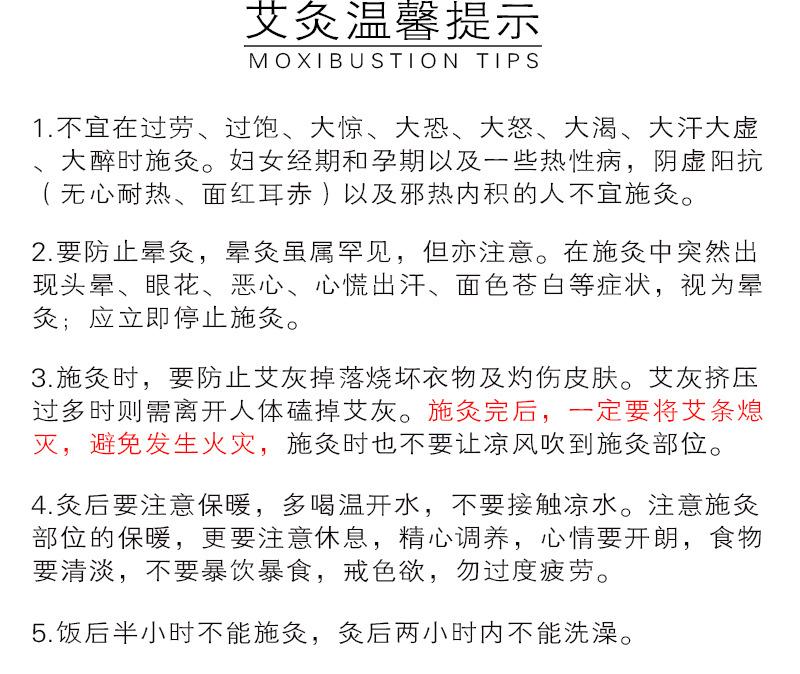 艾灸温馨提示
MOXIBUSTION TIPS

1.不宜在过劳、过饱、大惊、大恐、大怒、大渴、大汗大虚、大醉时施灸。妇女经期和孕期以及一些热性病，阴虚阳抗（无心耐热、面红耳赤）以及邪热内积的人不宜施灸。

2.要防止晕灸，晕灸虽属罕见，但亦注意。在施灸中突然出现头晕、眼花、恶心、心慌出汗、面色苍白等症状，视为晕灸；应立即停止施灸。

3.施灸时，要防止艾灰掉落烧坏衣物及灼伤皮肤。艾灰挤压过多时则需离开人体磕掉艾灰。施灸完后，一定要将艾条熄灭，避免发生火灾，施灸时也不要让凉风吹到施灸部位。

4.灸后要注意保暖，多喝温开水，不要接触凉水。注意施灸部位的保暖，更要注意休息，精心调养，心情要开朗，食物要清淡，不要暴饮暴食，戒色欲，勿过度疲劳。

5.饭后半小时不能施灸，灸后两小时内不能洗澡。